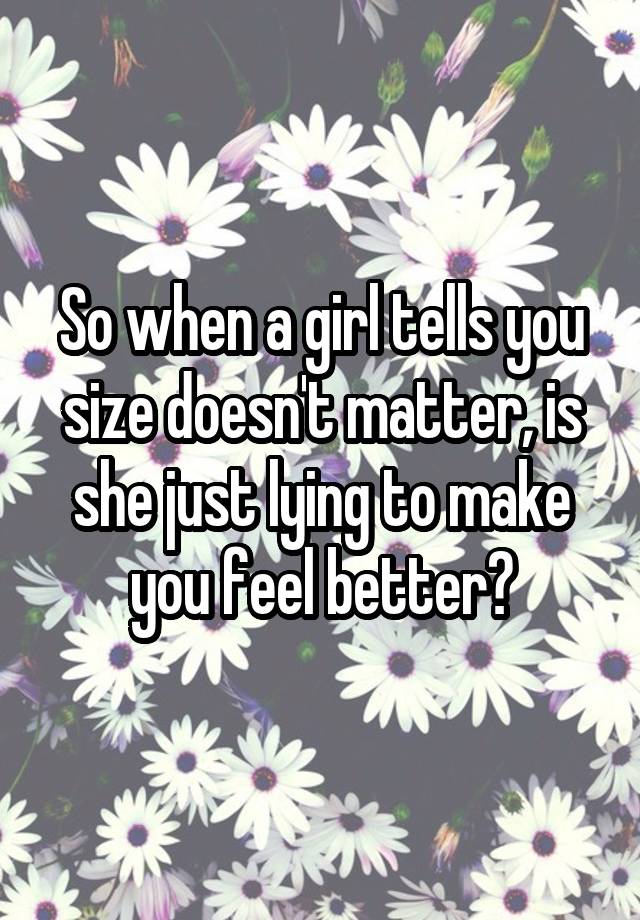 So when a girl tells you size doesn't matter, is she just lying to make you feel better?